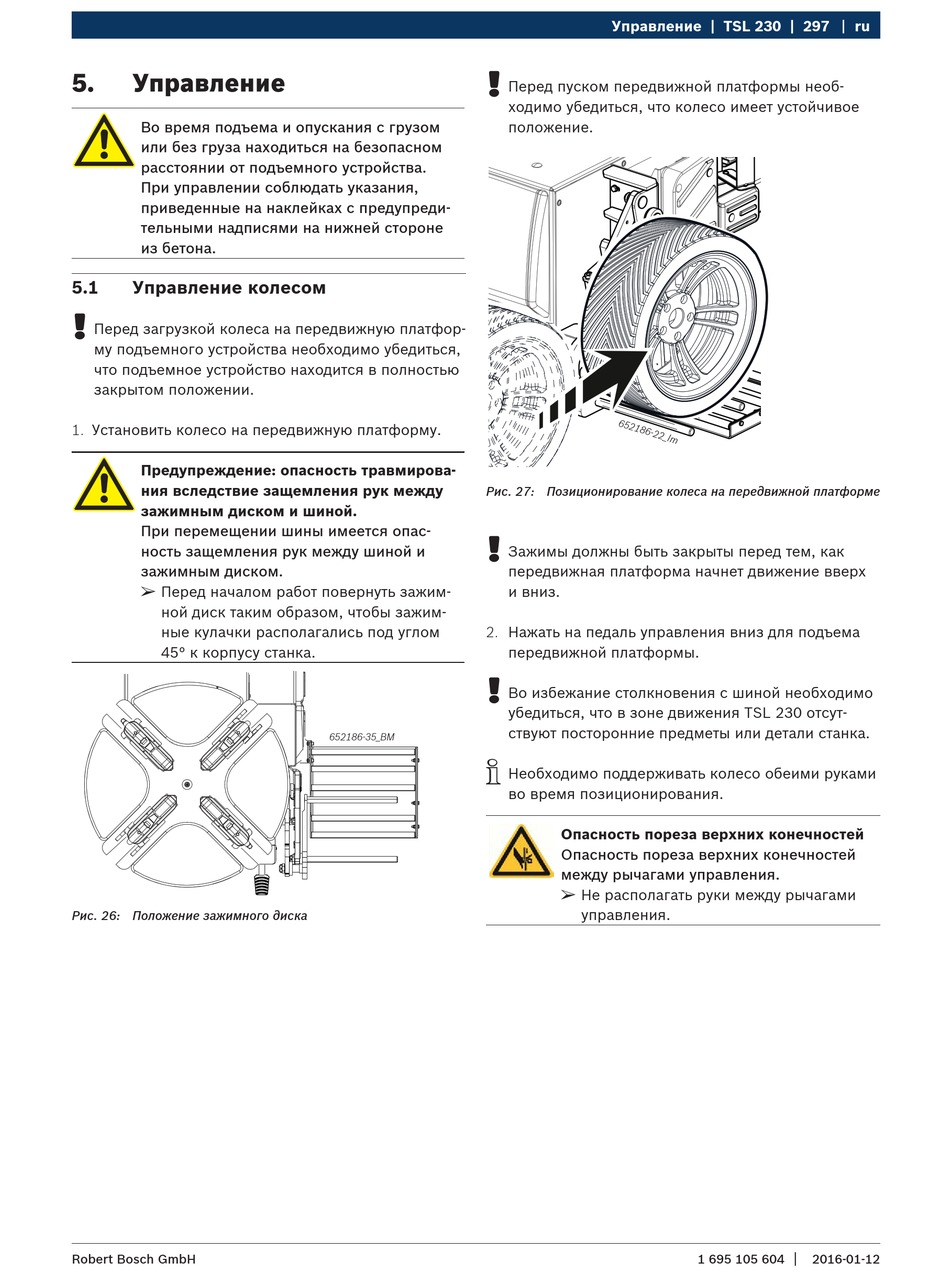 Управление | TSL 230 | 297 | ru

5. Управление

Во время подъема и опускания с грузом или без груза находиться на безопасном расстоянии от подъемного устройства. При управлении соблюдать указания, приведенные на наклейках с предупредительными надписями на нижней стороне из бетона.

5.1 Управление колесом

Перед загрузкой колеса на передвижную платформу подъемного устройства необходимо убедиться, что подъемное устройство находится в полностью закрытом положении.

1. Установить колесо на передвижную платформу.

Предупреждение: опасность травмирования вследствие защемления рук между зажимным диском и шиной.
При перемещении шины имеется опасность защемления рук между шиной и зажимным диском.
➢ Перед началом работ повернуть зажимной диск таким образом, чтобы зажимные кулачки располагались под углом 45° к корпусу станка.

652186-35_BM

Рис. 26: Положение зажимного диска

Перед пуском передвижной платформы необходимо убедиться, что колесо имеет устойчивое положение.

652186-22_Im

Рис. 27: Позиционирование колеса на передвижной платформе

Зажимы должны быть закрыты перед тем, как передвижная платформа начнет движение вверх и вниз.

2. Нажать на педаль управления вниз для подъема передвижной платформы.

Во избежание столкновения с шиной необходимо убедиться, что в зоне движения TSL 230 отсутствуют посторонние предметы или детали станка.

Необходимо поддерживать колесо обеими руками во время позиционирования.

Опасность пореза верхних конечностей
Опасность пореза верхних конечностей между рычагами управления.
➢ Не располагать руки между рычагами управления.

Robert Bosch GmbH 1 695 105 604 | 2016-01-12